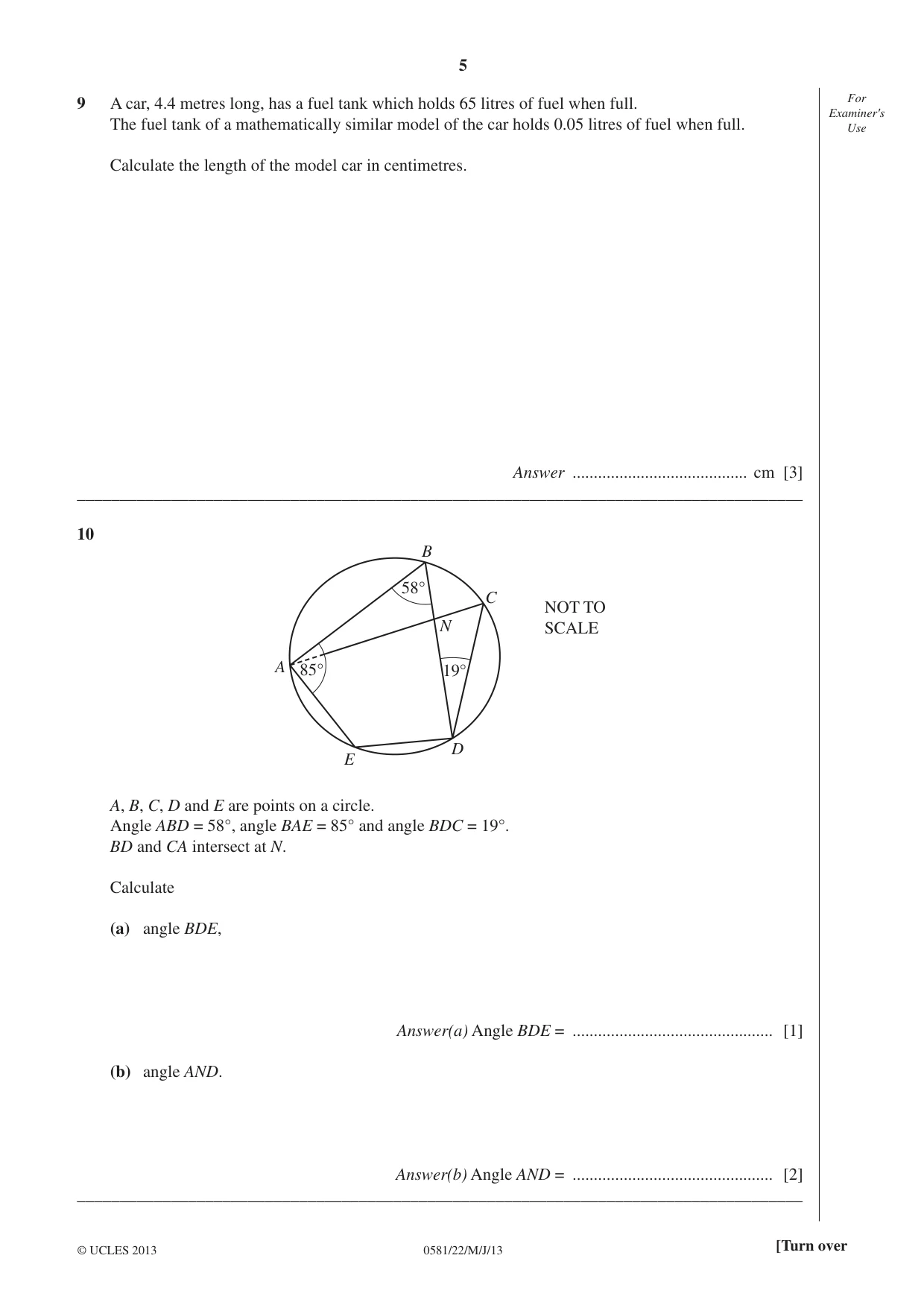 5

For Examiner's Use

9 A car, 4.4 metres long, has a fuel tank which holds 65 litres of fuel when full.
The fuel tank of a mathematically similar model of the car holds 0.05 litres of fuel when full.

Calculate the length of the model car in centimetres.

Answer ____ cm [3]

10

B
58°
C
N
A
85°
19°
E
D

NOT TO SCALE

A, B, C, D and E are points on a circle.
Angle ABD = 58°, angle BAE = 85° and angle BDC = 19°.
BD and CA intersect at N.

Calculate

(a) angle BDE,

Answer(a) Angle BDE = ____ [1]

(b) angle AND.

Answer(b) Angle AND = ____ [2]

© UCLES 2013 0581/22/M/J/13 [Turn over